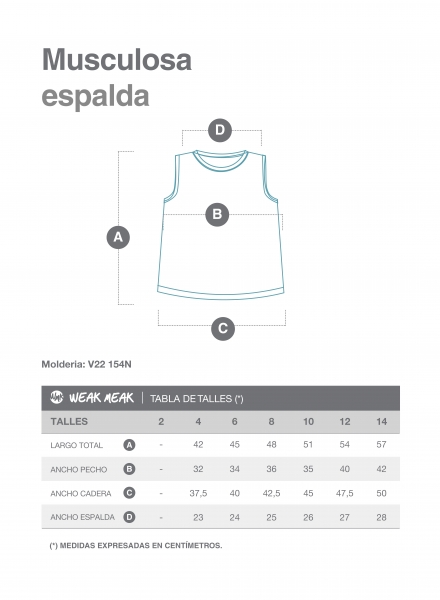 Musculosa
espalda

D

B

A

C

Molderia: V22 154N

WEAK MEAK | TABLA DE TALLES (*)

| TALLES | | 2 | 4 | 6 | 8 | 10 | 12 | 14 |
|---|---|---|---|---|---|---|---|---|
| LARGO TOTAL | A | - | 42 | 45 | 48 | 51 | 54 | 57 |
| ANCHO PECHO | B | - | 32 | 34 | 36 | 35 | 40 | 42 |
| ANCHO CADERA | C | - | 37,5 | 40 | 42,5 | 45 | 47,5 | 50 |
| ANCHO ESPALDA | D | - | 23 | 24 | 25 | 26 | 27 | 28 |

(*) MEDIDAS EXPRESADAS EN CENTÍMETROS.